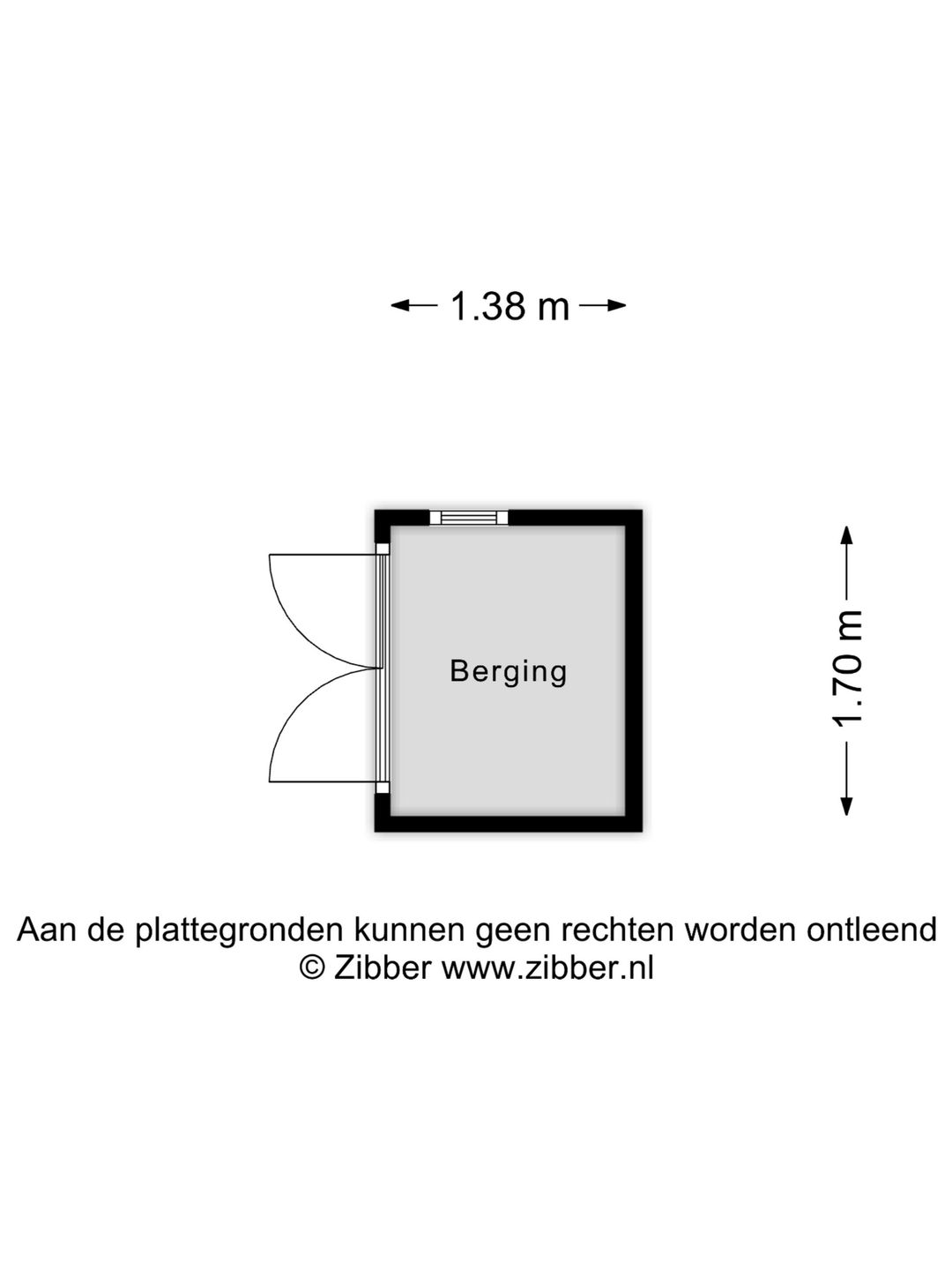 1.38 m

Berging

1.70 m

Aan de plattegronden kunnen geen rechten worden ontleend
© Zibber www.zibber.nl